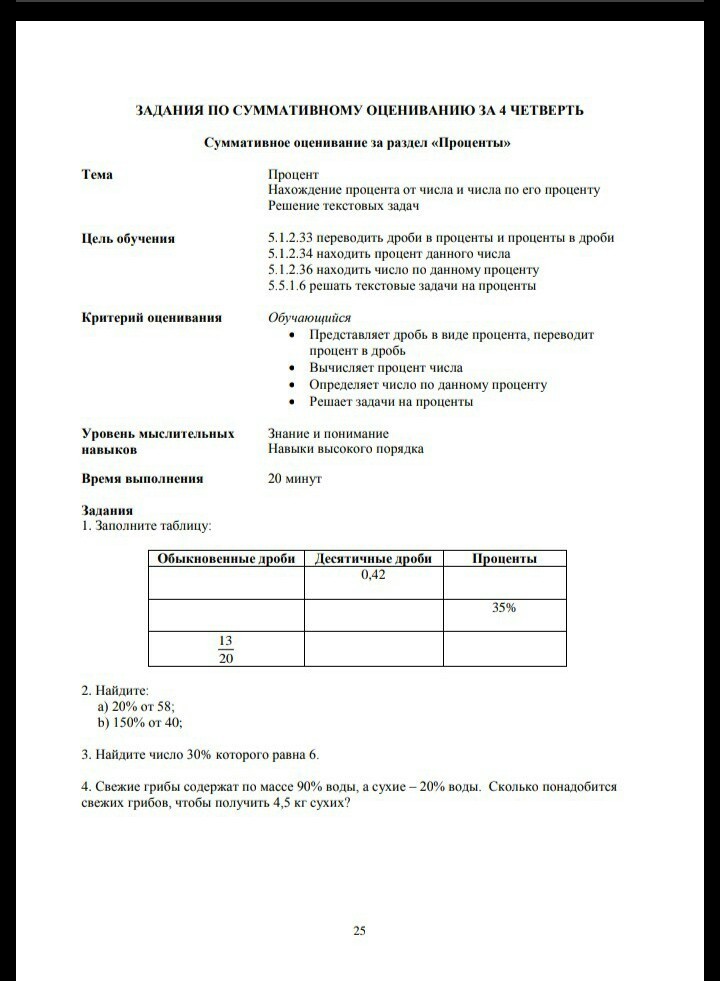 ЗАДАНИЯ ПО СУММАТИВНОМУ ОЦЕНИВАНИЮ ЗА 4 ЧЕТВЕРТЬ

Суммативное оценивание за раздел «Проценты»

Тема

Процент
Нахождение процента от числа и числа по его проценту
Решение текстовых задач

Цель обучения

5.1.2.33 переводить дроби в проценты и проценты в дроби
5.1.2.34 находить процент данного числа
5.1.2.36 находить число по данному проценту
5.5.1.6 решать текстовые задачи на проценты

Критерий оценивания

Обучающийся
• Представляет дробь в виде процента, переводит процент в дробь
• Вычисляет процент числа
• Определяет число по данному проценту
• Решает задачи на проценты

Уровень мыслительных навыков

Знание и понимание
Навыки высокого порядка

Время выполнения

20 минут

Задания
1. Заполните таблицу:

| Обыкновенные дроби | Десятичные дроби | Проценты |
|---|---|---|
| | 0,42 | |
| | | 35% |
| $\frac{13}{20}$ | | |

2. Найдите:
a) 20% от 58;
b) 150% от 40;

3. Найдите число 30% которого равна 6.

4. Свежие грибы содержат по массе 90% воды, а сухие – 20% воды. Сколько понадобится свежих грибов, чтобы получить 4,5 кг сухих?

25